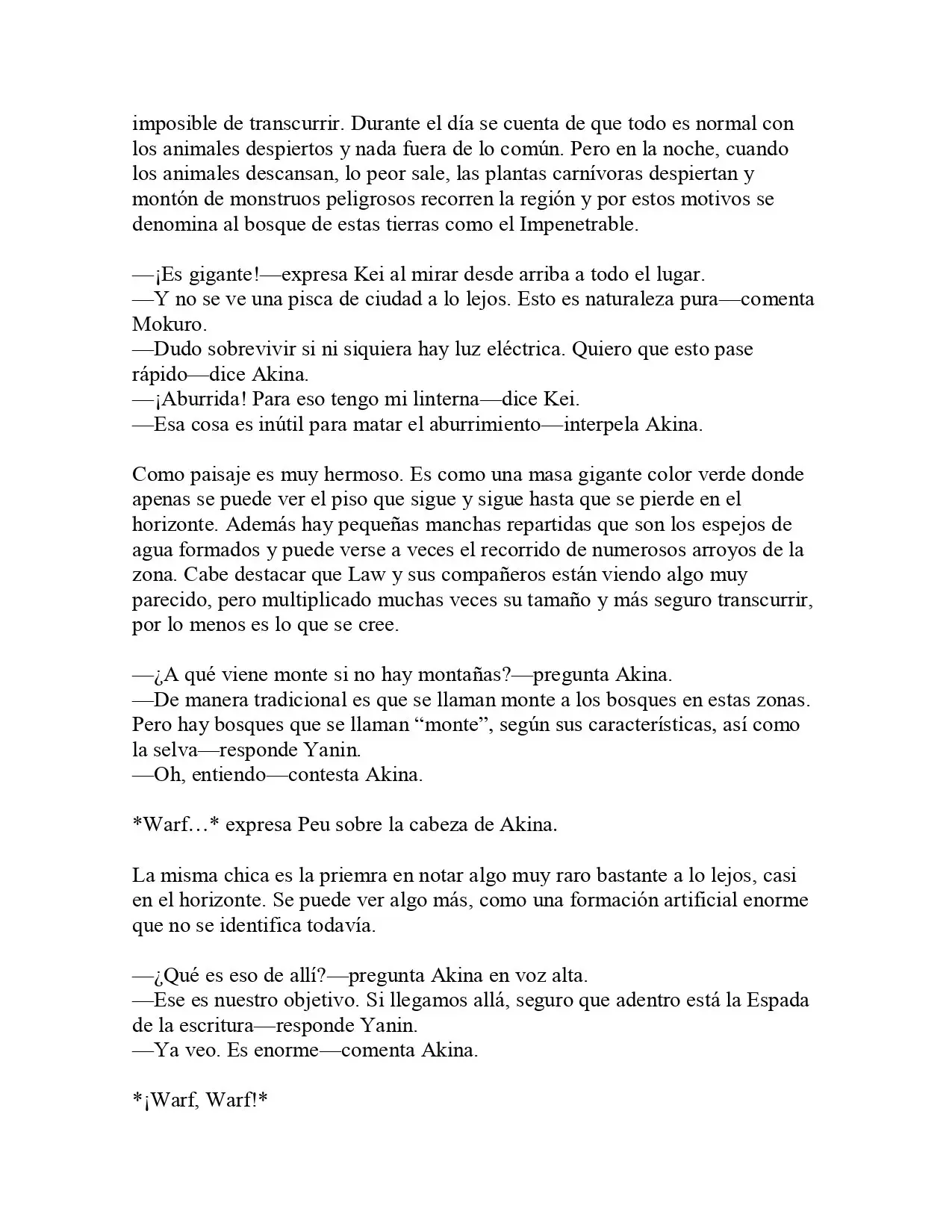 imposible de transcurrir. Durante el día se cuenta de que todo es normal con los animales despiertos y nada fuera de lo común. Pero en la noche, cuando los animales descansan, lo peor sale, las plantas carnívoras despiertan y montón de monstruos peligrosos recorren la región y por estos motivos se denomina al bosque de estas tierras como el Impenetrable.

—¡Es gigante!—expresa Kei al mirar desde arriba a todo el lugar.
—Y no se ve una pisca de ciudad a lo lejos. Esto es naturaleza pura—comenta Mokuro.
—Dudo sobrevivir si ni siquiera hay luz eléctrica. Quiero que esto pase rápido—dice Akina.
—¡Aburrida! Para eso tengo mi linterna—dice Kei.
—Esa cosa es inútil para matar el aburrimiento—interpela Akina.

Como paisaje es muy hermoso. Es como una masa gigante color verde donde apenas se puede ver el piso que sigue y sigue hasta que se pierde en el horizonte. Además hay pequeñas manchas repartidas que son los espejos de agua formados y puede verse a veces el recorrido de numerosos arroyos de la zona. Cabe destacar que Law y sus compañeros están viendo algo muy parecido, pero multiplicado muchas veces su tamaño y más seguro transcurrir, por lo menos es lo que se cree.

—¿A qué viene monte si no hay montañas?—pregunta Akina.
—De manera tradicional es que se llaman monte a los bosques en estas zonas. Pero hay bosques que se llaman "monte", según sus características, así como la selva—responde Yanin.
—Oh, entiendo—contesta Akina.

*Warf…* expresa Peu sobre la cabeza de Akina.

La misma chica es la priemra en notar algo muy raro bastante a lo lejos, casi en el horizonte. Se puede ver algo más, como una formación artificial enorme que no se identifica todavía.

—¿Qué es eso de allí?—pregunta Akina en voz alta.
—Ese es nuestro objetivo. Si llegamos allá, seguro que adentro está la Espada de la escritura—responde Yanin.
—Ya veo. Es enorme—comenta Akina.

*¡Warf, Warf!*